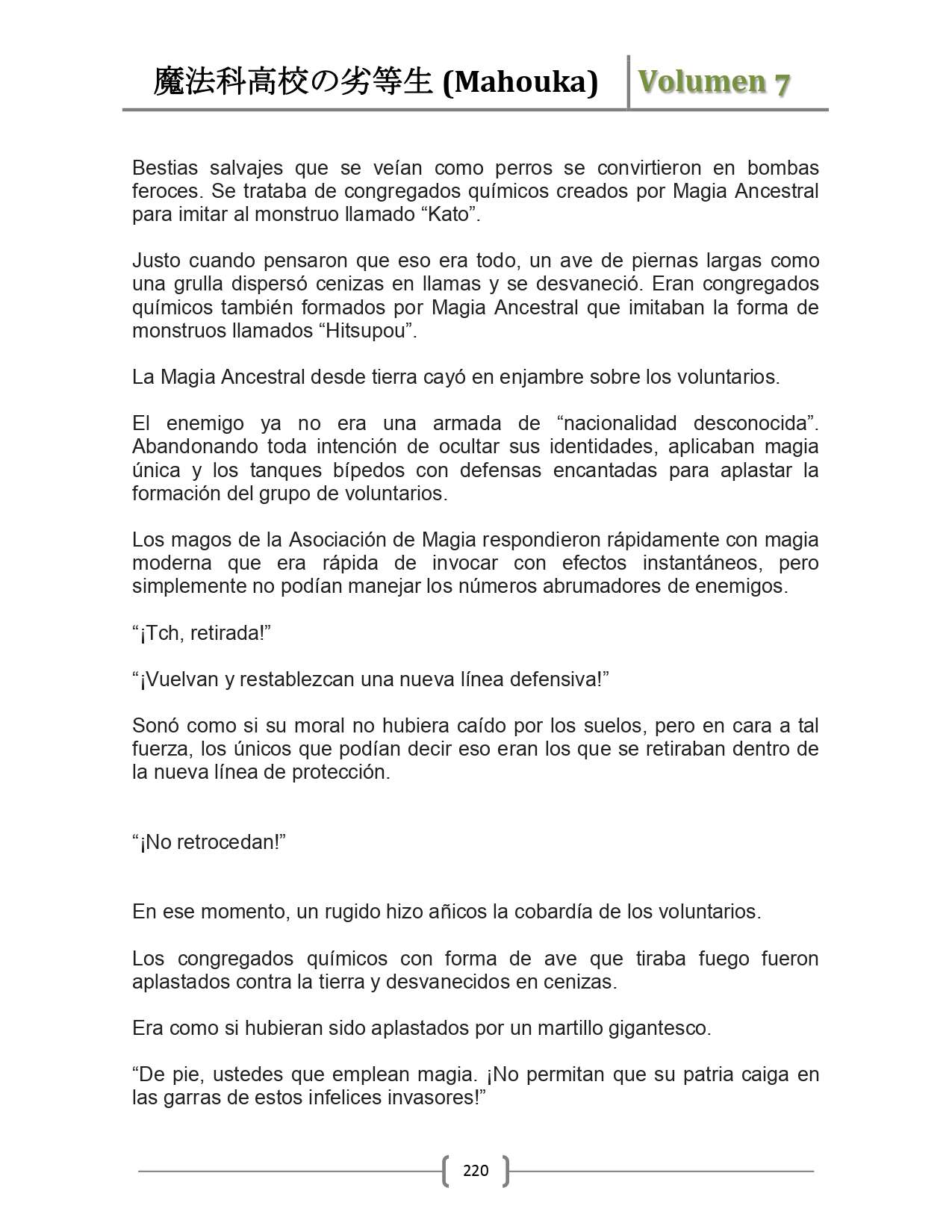 魔法科高校の劣等生 (Mahouka) Volumen 7

Bestias salvajes que se veían como perros se convirtieron en bombas feroces. Se trataba de congregados químicos creados por Magia Ancestral para imitar al monstruo llamado “Kato”.

Justo cuando pensaron que eso era todo, un ave de piernas largas como una grulla dispersó cenizas en llamas y se desvaneció. Eran congregados químicos también formados por Magia Ancestral que imitaban la forma de monstruos llamados “Hitsupou”.

La Magia Ancestral desde tierra cayó en enjambre sobre los voluntarios.

El enemigo ya no era una armada de “nacionalidad desconocida”. Abandonando toda intención de ocultar sus identidades, aplicaban magia única y los tanques bípedos con defensas encantadas para aplastar la formación del grupo de voluntarios.

Los magos de la Asociación de Magia respondieron rápidamente con magia moderna que era rápida de invocar con efectos instantáneos, pero simplemente no podían manejar los números abrumadores de enemigos.

“¡Tch, retirada!”

“¡Vuelvan y restablezcan una nueva línea defensiva!”

Sonó como si su moral no hubiera caído por los suelos, pero en cara a tal fuerza, los únicos que podían decir eso eran los que se retiraban dentro de la nueva línea de protección.

“¡No retrocedan!”

En ese momento, un rugido hizo añicos la cobardía de los voluntarios.

Los congregados químicos con forma de ave que tiraba fuego fueron aplastados contra la tierra y desvanecidos en cenizas.

Era como si hubieran sido aplastados por un martillo gigantesco.

“De pie, ustedes que emplean magia. ¡No permitan que su patria caiga en las garras de estos infelices invasores!”

220